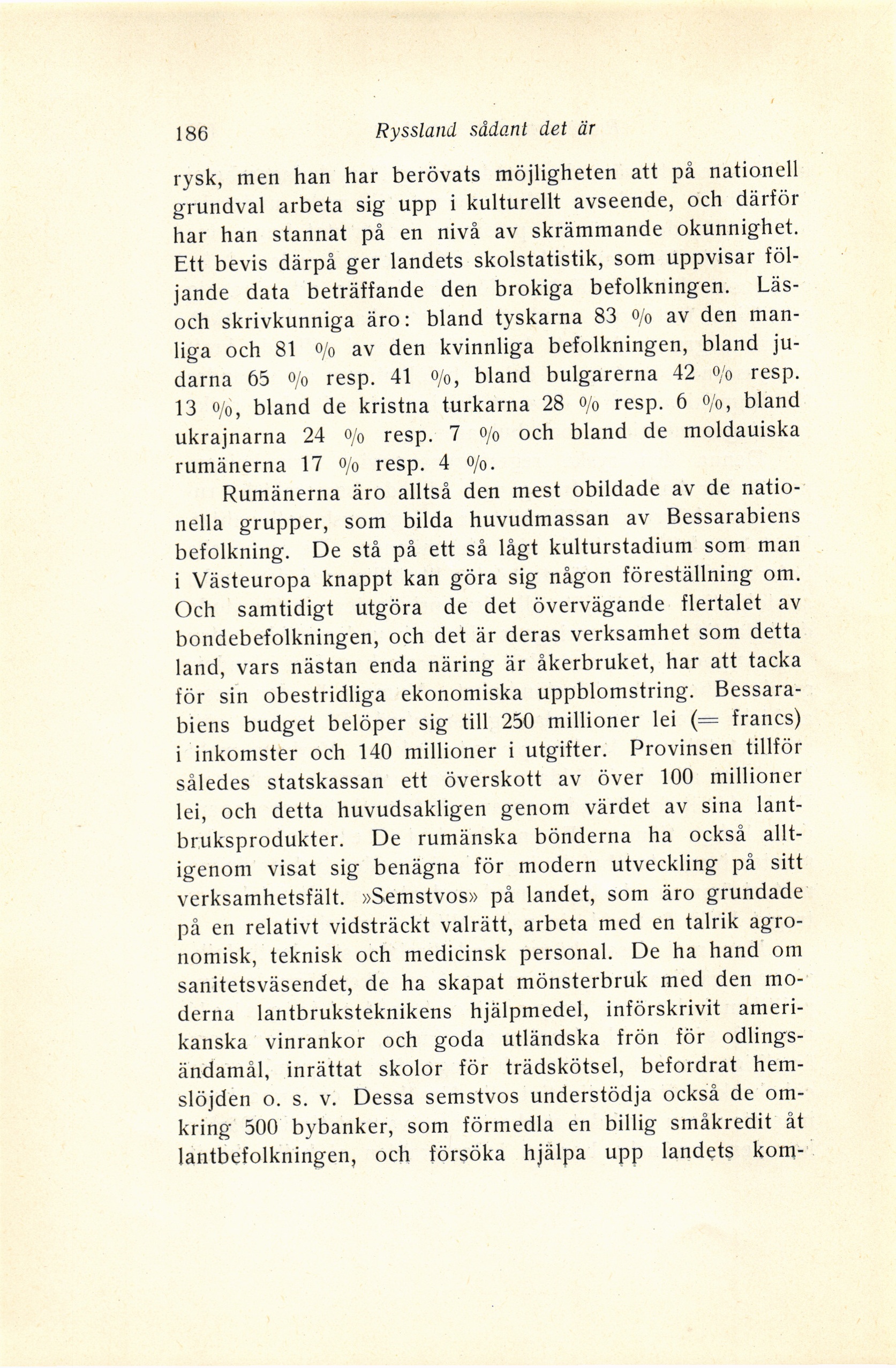 186 Ryssland sådant det är

rysk, men han har berövats möjligheten att på nationell grundval arbeta sig upp i kulturellt avseende, och därför har han stannat på en nivå av skrämmande okunnighet. Ett bevis därpå ger landets skolstatistik, som uppvisar följande data beträffande den brokiga befolkningen. Läs- och skrivkunniga äro: bland tyskarna 83 % av den manliga och 81 % av den kvinnliga befolkningen, bland judarna 65 % resp. 41 %, bland bulgarerna 42 % resp. 13 %, bland de kristna turkarna 28 % resp. 6 %, bland ukrajnarna 24 % resp. 7 % och bland de moldauiska rumänerna 17 % resp. 4 %.

Rumänerna äro alltså den mest obildade av de nationella grupper, som bilda huvudmassan av Bessarabiens befolkning. De stå på ett så lågt kulturstadium som man i Västeuropa knappt kan göra sig någon föreställning om. Och samtidigt utgöra de det övervägande flertalet av bondebefolkningen, och det är deras verksamhet som detta land, vars nästan enda näring är åkerbruket, har att tacka för sin obestridliga ekonomiska uppblomstring. Bessarabiens budget belöper sig till 250 millioner lei (= francs) i inkomster och 140 millioner i utgifter. Provinsen tillför således statskassan ett överskott av över 100 millioner lei, och detta huvudsakligen genom värdet av sina lantbruksprodukter. De rumänska bönderna ha också alltigenom visat sig benägna för modern utveckling på sitt verksamhetsfält. »Semstvos» på landet, som äro grundade på en relativt vidsträckt valrätt, arbeta med en talrik agronomisk, teknisk och medicinsk personal. De ha hand om sanitetsväsendet, de ha skapat mönsterbruk med den moderna lantbruksteknikens hjälpmedel, införskrivit amerikanska vinrankor och goda utländska frön för odlingsändamål, inrättat skolor för trädskötsel, befordrat hemslöjden o. s. v. Dessa semstvos understödja också de omkring 500 bybanker, som förmedla en billig småkredit åt lantbefolkningen, och försöka hjälpa upp landets kom-